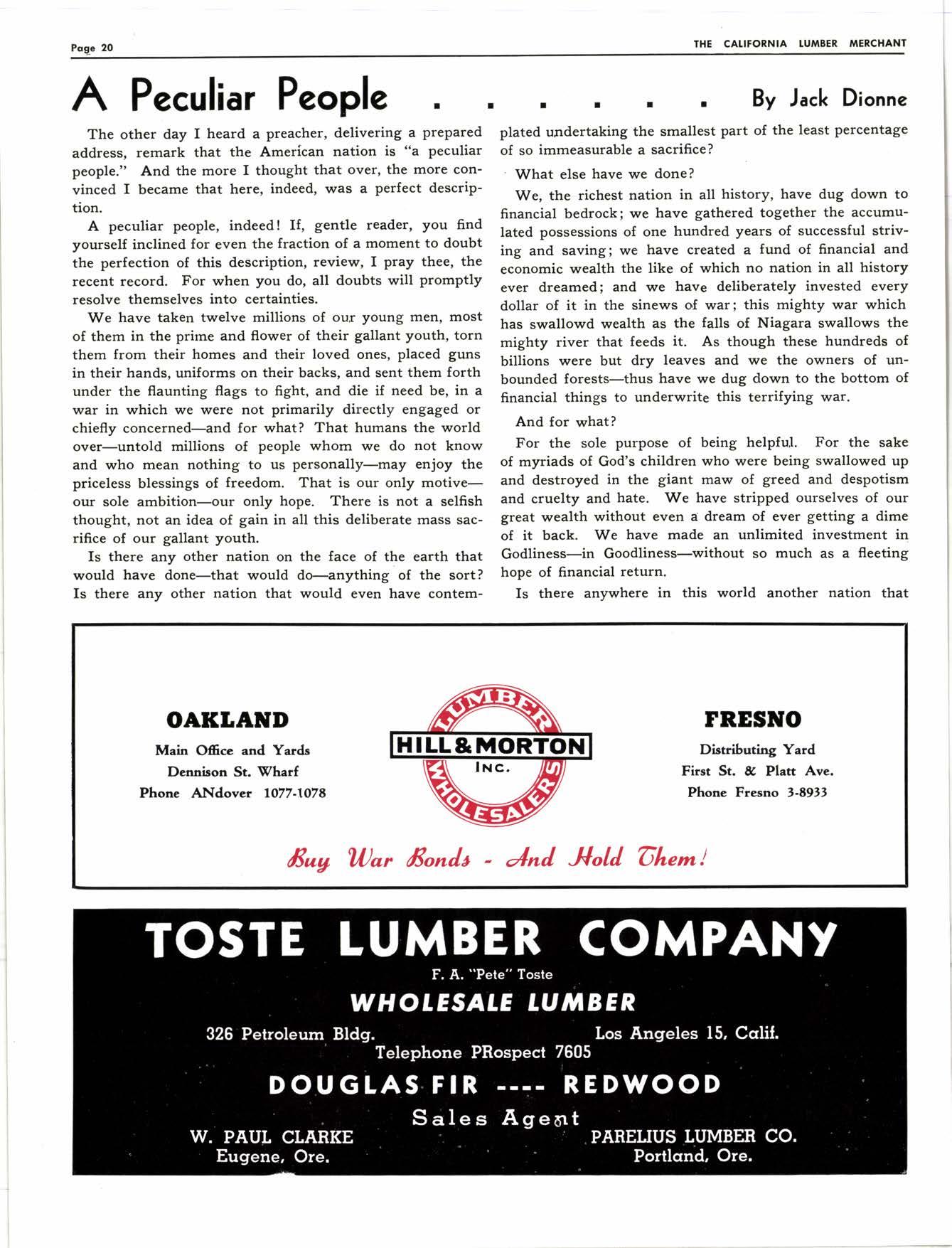 Page 20

THE CALIFORNIA LUMBER MERCHANT

A Peculiar People . . . . . . By Jack Dionne

The other day I heard a preacher, delivering a prepared address, remark that the American nation is "a peculiar people." And the more I thought that over, the more convinced I became that here, indeed, was a perfect description.

A peculiar people, indeed! If, gentle reader, you find yourself inclined for even the fraction of a moment to doubt the perfection of this description, review, I pray thee, the recent record. For when you do, all doubts will promptly resolve themselves into certainties.

We have taken twelve millions of our young men, most of them in the prime and flower of their gallant youth, torn them from their homes and their loved ones, placed guns in their hands, uniforms on their backs, and sent them forth under the flaunting flags to fight, and die if need be, in a war in which we were not primarily directly engaged or chiefly concerned—and for what? That humans the world over—untold millions of people whom we do not know and who mean nothing to us personally—may enjoy the priceless blessings of freedom. That is our only motive—our sole ambition—our only hope. There is not a selfish thought, not an idea of gain in all this deliberate mass sacrifice of our gallant youth.

Is there any other nation on the face of the earth that would have done—that would do—anything of the sort? Is there any other nation that would even have contemplated undertaking the smallest part of the least percentage of so immeasurable a sacrifice?

What else have we done?

We, the richest nation in all history, have dug down to financial bedrock; we have gathered together the accumulated possessions of one hundred years of successful striving and saving; we have created a fund of financial and economic wealth the like of which no nation in all history ever dreamed; and we have deliberately invested every dollar of it in the sinews of war; this mighty war which has swallowd wealth as the falls of Niagara swallows the mighty river that feeds it. As though these hundreds of billions were but dry leaves and we the owners of unbounded forests—thus have we dug down to the bottom of financial things to underwrite this terrifying war.

And for what?

For the sole purpose of being helpful. For the sake of myriads of God's children who were being swallowed up and destroyed in the giant maw of greed and despotism and cruelty and hate. We have stripped ourselves of our great wealth without even a dream of ever getting a dime of it back. We have made an unlimited investment in Godliness—in Goodliness—without so much as a fleeting hope of financial return.

Is there anywhere in this world another nation that

OAKLAND
Main Office and Yards
Dennison St. Wharf
Phone ANdover 1077-1078

LUMBER
HILL & MORTON
INC.
WHOLESALERS

FRESNO
Distributing Yard
First St. & Platt Ave.
Phone Fresno 3-8933

Buy War Bonds - And Hold Them!

TOSTE LUMBER COMPANY
F. A. "Pete" Toste
WHOLESALE LUMBER
326 Petroleum Bldg. Los Angeles 15, Calif.
Telephone PRospect 7605
DOUGLAS FIR ---- REDWOOD
Sales Agent
W. PAUL CLARKE
Eugene, Ore.
PARELIUS LUMBER CO.
Portland, Ore.